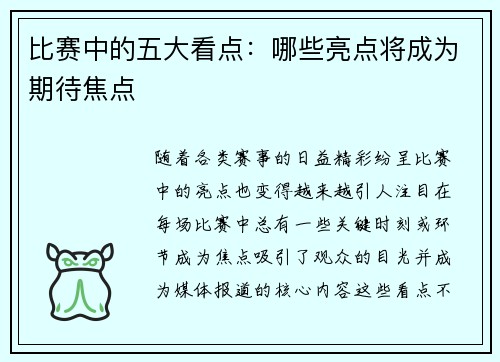 比赛中的五大看点：哪些亮点将成为期待焦点

随着各类赛事的日益精彩纷呈比赛中的亮点也变得越来越引人注目在每场比赛中总有一些关键时刻或环节成为焦点吸引了观众的目光并成为媒体报道的核心内容这些看点不